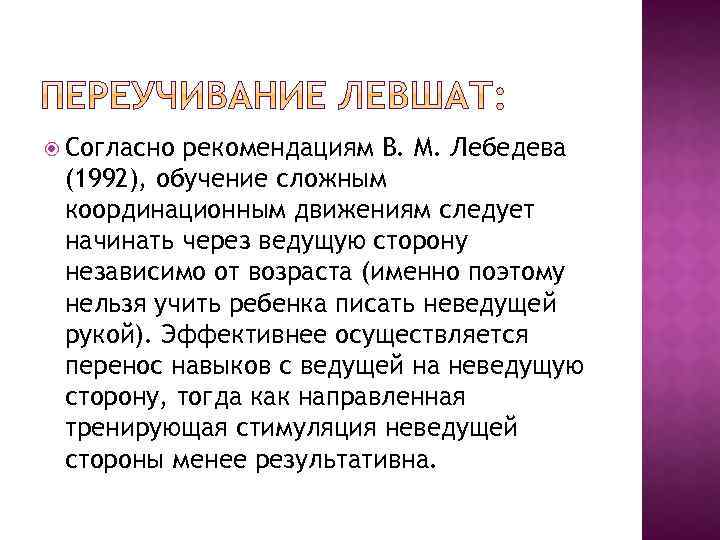 ПЕРЕУЧИВАНИЕ ЛЕВШАТ:

Согласно рекомендациям В. М. Лебедева (1992), обучение сложным координационным движениям следует начинать через ведущую сторону независимо от возраста (именно поэтому нельзя учить ребенка писать неведущей рукой). Эффективнее осуществляется перенос навыков с ведущей на неведущую сторону, тогда как направленная тренирующая стимуляция неведущей стороны менее результативна.